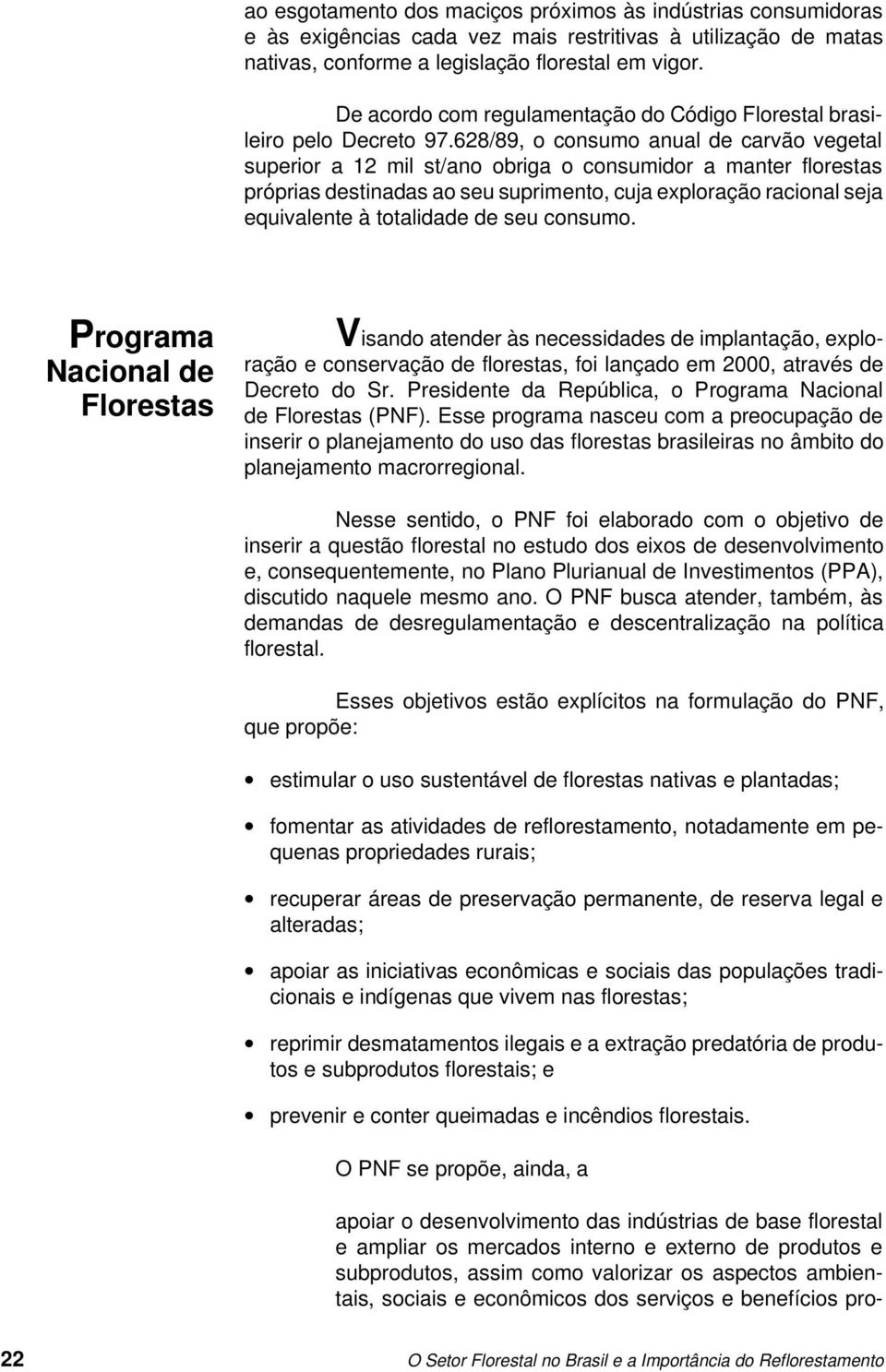 ao esgotamento dos maciços próximos às indústrias consumidoras e às exigências cada vez mais restritivas à utilização de matas nativas, conforme a legislação florestal em vigor.

De acordo com regulamentação do Código Florestal brasileiro pelo Decreto 97.628/89, o consumo anual de carvão vegetal superior a 12 mil st/ano obriga o consumidor a manter florestas próprias destinadas ao seu suprimento, cuja exploração racional seja equivalente à totalidade de seu consumo.

Programa Nacional de Florestas

Visando atender às necessidades de implantação, exploração e conservação de florestas, foi lançado em 2000, através de Decreto do Sr. Presidente da República, o Programa Nacional de Florestas (PNF). Esse programa nasceu com a preocupação de inserir o planejamento do uso das florestas brasileiras no âmbito do planejamento macrorregional.

Nesse sentido, o PNF foi elaborado com o objetivo de inserir a questão florestal no estudo dos eixos de desenvolvimento e, consequentemente, no Plano Plurianual de Investimentos (PPA), discutido naquele mesmo ano. O PNF busca atender, também, às demandas de desregulamentação e descentralização na política florestal.

Esses objetivos estão explícitos na formulação do PNF, que propõe:

• estimular o uso sustentável de florestas nativas e plantadas;

• fomentar as atividades de reflorestamento, notadamente em pequenas propriedades rurais;

• recuperar áreas de preservação permanente, de reserva legal e alteradas;

• apoiar as iniciativas econômicas e sociais das populações tradicionais e indígenas que vivem nas florestas;

• reprimir desmatamentos ilegais e a extração predatória de produtos e subprodutos florestais; e

• prevenir e conter queimadas e incêndios florestais.

O PNF se propõe, ainda, a

apoiar o desenvolvimento das indústrias de base florestal e ampliar os mercados interno e externo de produtos e subprodutos, assim como valorizar os aspectos ambientais, sociais e econômicos dos serviços e benefícios pro-

22 O Setor Florestal no Brasil e a Importância do Reflorestamento